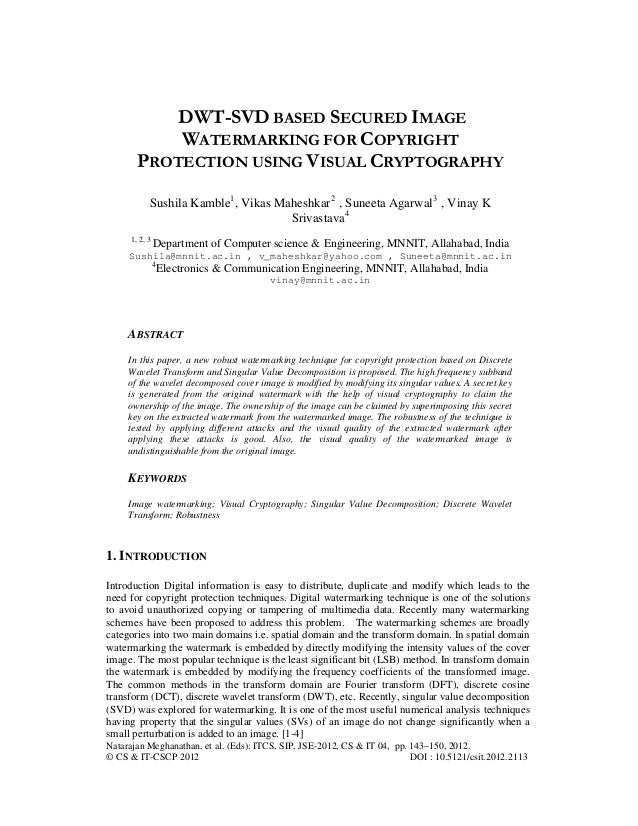 DWT-SVD BASED SECURED IMAGE WATERMARKING FOR COPYRIGHT PROTECTION USING VISUAL CRYPTOGRAPHY

Sushila Kamble$^1$, Vikas Maheshkar$^2$ , Suneeta Agarwal$^3$ , Vinay K Srivastava$^4$

$^{1, 2, 3}$ Department of Computer science & Engineering, MNNIT, Allahabad, India
Sushila@mnnit.ac.in , v_maheshkar@yahoo.com , Suneeta@mnnit.ac.in
$^4$Electronics & Communication Engineering, MNNIT, Allahabad, India
vinay@mnnit.ac.in

ABSTRACT

In this paper, a new robust watermarking technique for copyright protection based on Discrete Wavelet Transform and Singular Value Decomposition is proposed. The high frequency subband of the wavelet decomposed cover image is modified by modifying its singular values. A secret key is generated from the original watermark with the help of visual cryptography to claim the ownership of the image. The ownership of the image can be claimed by superimposing this secret key on the extracted watermark from the watermarked image. The robustness of the technique is tested by applying different attacks and the visual quality of the extracted watermark after applying these attacks is good. Also, the visual quality of the watermarked image is undistinguishable from the original image.

KEYWORDS

Image watermarking; Visual Cryptography; Singular Value Decomposition; Discrete Wavelet Transform; Robustness

1. INTRODUCTION

Introduction Digital information is easy to distribute, duplicate and modify which leads to the need for copyright protection techniques. Digital watermarking technique is one of the solutions to avoid unauthorized copying or tampering of multimedia data. Recently many watermarking schemes have been proposed to address this problem. The watermarking schemes are broadly categories into two main domains i.e. spatial domain and the transform domain. In spatial domain watermarking the watermark is embedded by directly modifying the intensity values of the cover image. The most popular technique is the least significant bit (LSB) method. In transform domain the watermark is embedded by modifying the frequency coefficients of the transformed image. The common methods in the transform domain are Fourier transform (DFT), discrete cosine transform (DCT), discrete wavelet transform (DWT), etc. Recently, singular value decomposition (SVD) was explored for watermarking. It is one of the most useful numerical analysis techniques having property that the singular values (SVs) of an image do not change significantly when a small perturbation is added to an image. [1-4]

Natarajan Meghanathan, et al. (Eds): ITCS, SIP, JSE-2012, CS & IT 04, pp. 143–150, 2012.
© CS & IT-CSCP 2012 DOI : 10.5121/csit.2012.2113